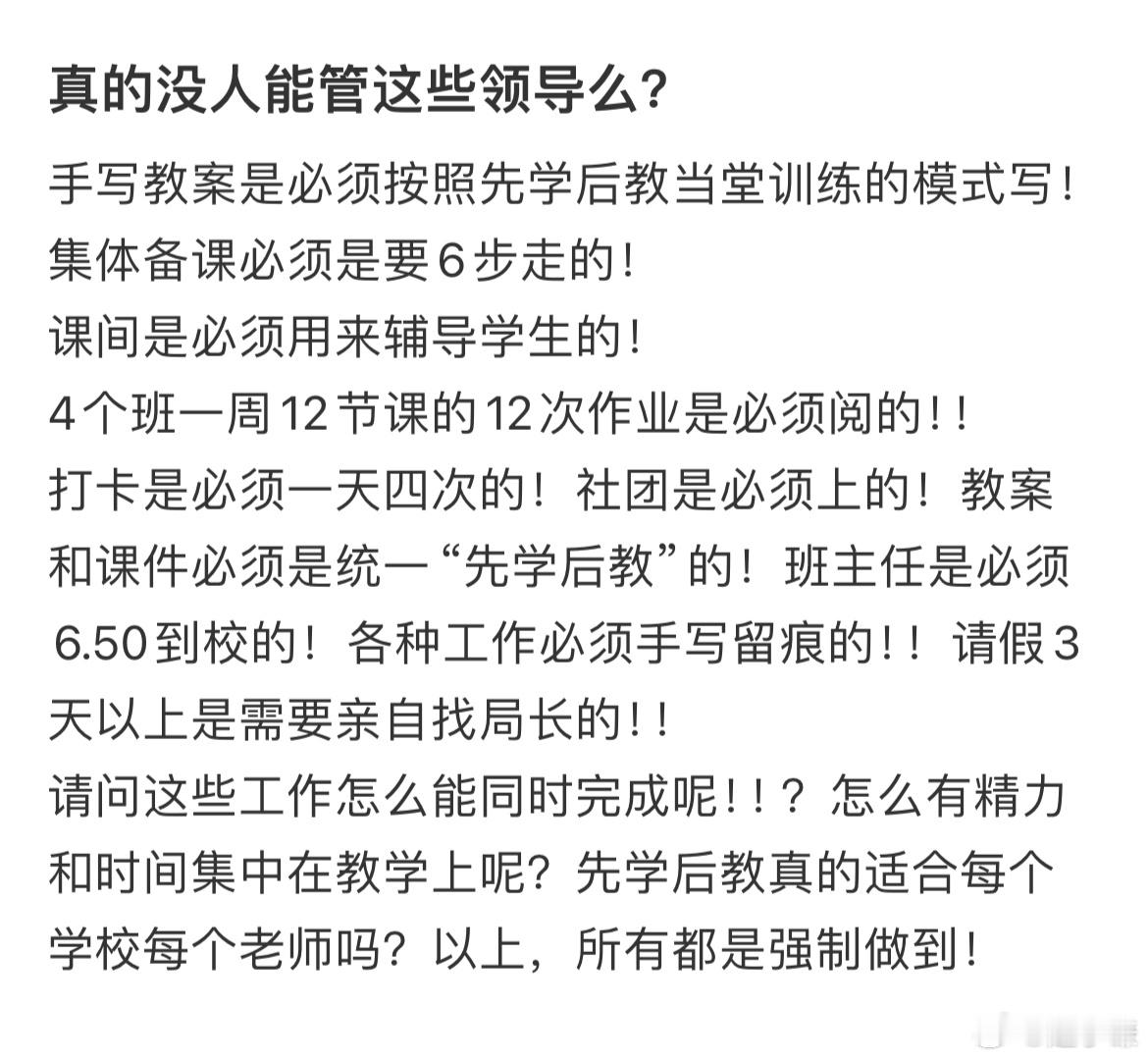 真的没人能管这些领导么?

手写教案是必须按照先学后教当堂训练的模式写!
集体备课必须是要6步走的!
课间是必须用来辅导学生的!
4个班一周12节课的12次作业是必须阅的!!
打卡是必须一天四次的!社团是必须上的!教案和课件必须是统一“先学后教”的!班主任是必须6.50到校的!各种工作必须手写留痕的!!请假3天以上是需要亲自找局长的!!
请问这些工作怎么能同时完成呢!!?怎么有精力和时间集中在教学上呢?先学后教真的适合每个学校每个老师吗?以上,所有都是强制做到!